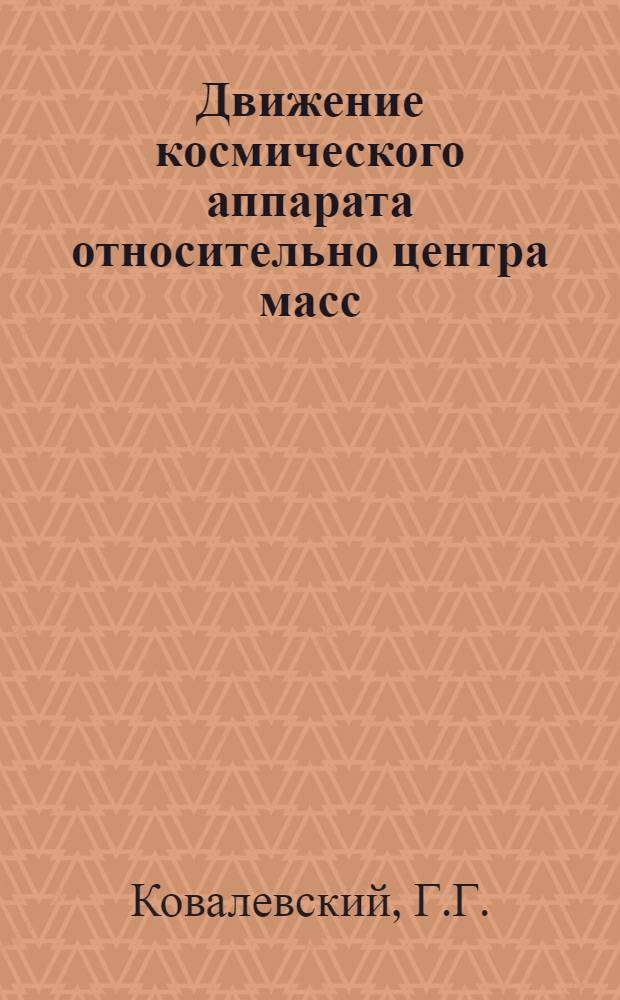 Движение космического аппарата относительно центра масс

Ковалевский, Г.Г.